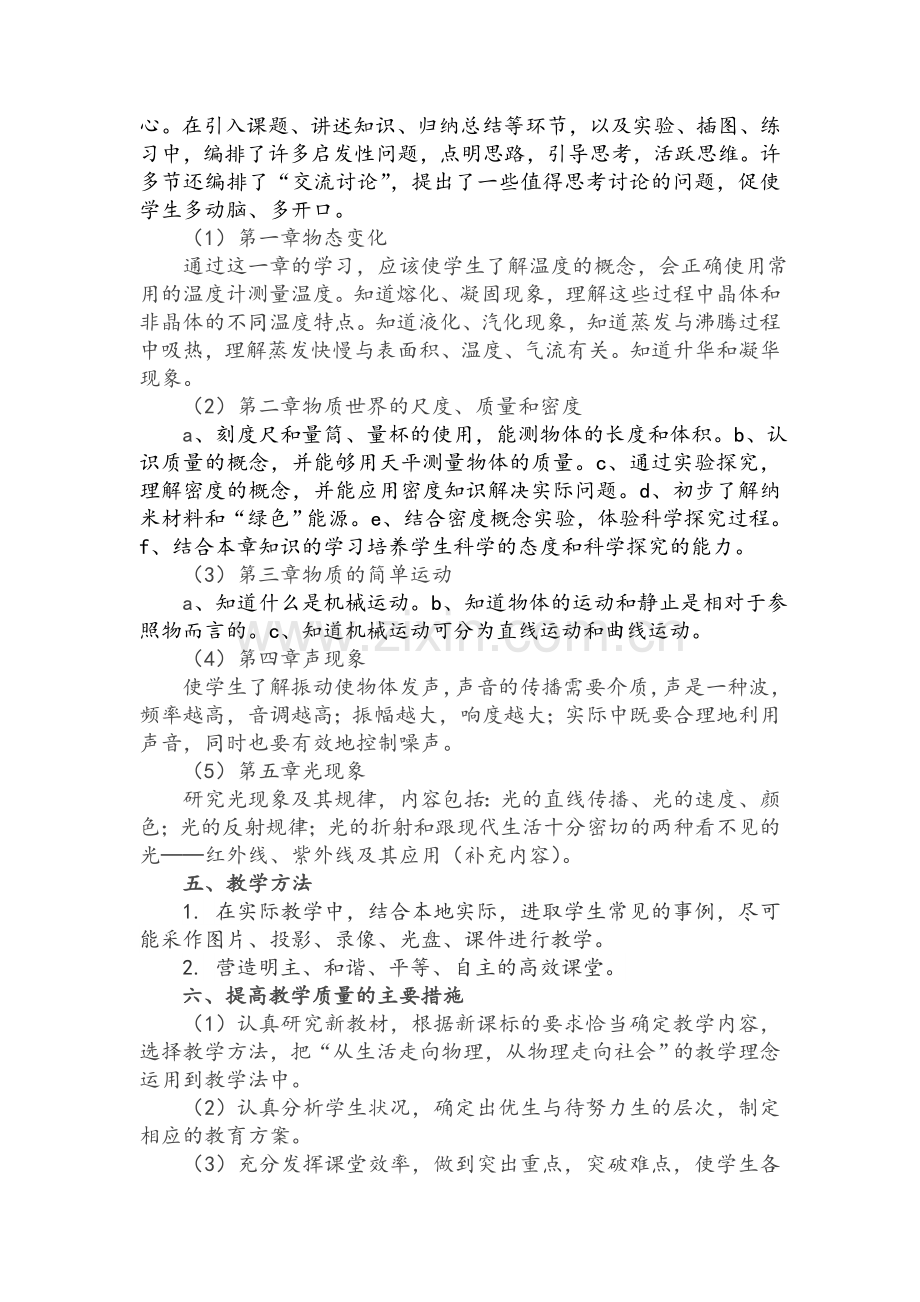 心。在引入课题、讲述知识、归纳总结等环节，以及实验、插图、练习中，编排了许多启发性问题，点明思路，引导思考，活跃思维。许多节还编排了“交流讨论”，提出了一些值得思考讨论的问题，促使学生多动脑、多开口。

（1）第一章物态变化

通过这一章的学习，应该使学生了解温度的概念，会正确使用常用的温度计测量温度。知道熔化、凝固现象，理解这些过程中晶体和非晶体的不同温度特点。知道液化、汽化现象，知道蒸发与沸腾过程中吸热，理解蒸发快慢与表面积、温度、气流有关。知道升华和凝华现象。

（2）第二章物质世界的尺度、质量和密度

a、刻度尺和量筒、量杯的使用，能测物体的长度和体积。b、认识质量的概念，并能够用天平测量物体的质量。c、通过实验探究，理解密度的概念，并能应用密度知识解决实际问题。d、初步了解纳米材料和“绿色”能源。e、结合密度概念实验，体验科学探究过程。f、结合本章知识的学习培养学生科学的态度和科学探究的能力。

（3）第三章物质的简单运动

a、知道什么是机械运动。b、知道物体的运动和静止是相对于参照物而言的。c、知道机械运动可分为直线运动和曲线运动。

（4）第四章声现象

使学生了解振动使物体发声，声音的传播需要介质，声是一种波，频率越高，音调越高；振幅越大，响度越大；实际中既要合理地利用声音，同时也要有效地控制噪声。

（5）第五章光现象

研究光现象及其规律，内容包括：光的直线传播、光的速度、颜色；光的反射规律；光的折射和跟现代生活十分密切的两种看不见的光——红外线、紫外线及其应用（补充内容）。

五、教学方法

1. 在实际教学中，结合本地实际，进取学生常见的事例，尽可能采作图片、投影、录像、光盘、课件进行教学。

2. 营造明主、和谐、平等、自主的高效课堂。

六、提高教学质量的主要措施

（1）认真研究新教材，根据新课标的要求恰当确定教学内容，选择教学方法，把“从生活走向物理，从物理走向社会”的教学理念运用到教学法中。

（2）认真分析学生状况，确定出优生与待努力生的层次，制定相应的教育方案。

（3）充分发挥课堂效率，做到突出重点，突破难点，使学生各

www.zixin.com.cn